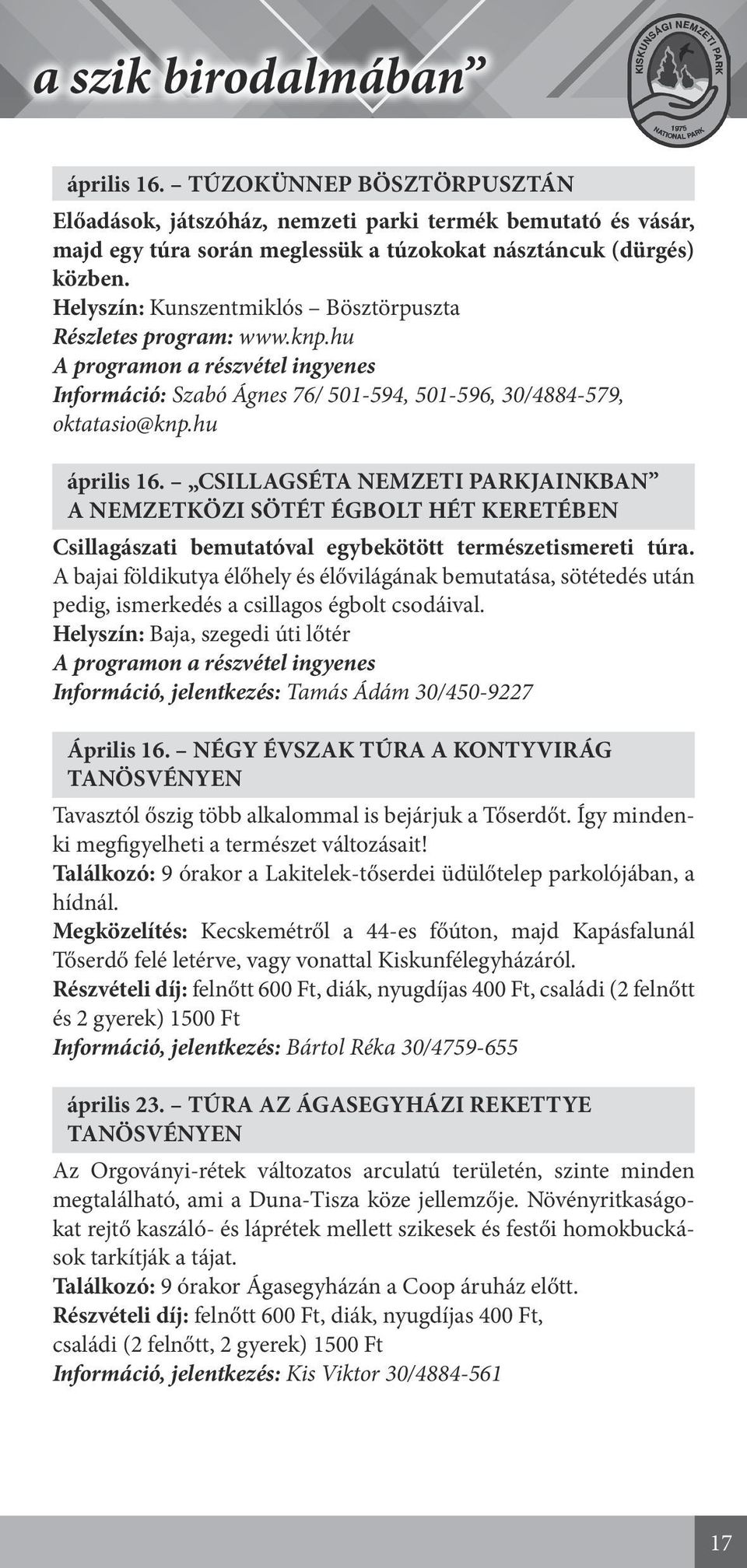 a szik birodalmában”

KISKUNSÁGI NEMZETI PARK
1975
NATIONAL PARK

április 16. – TÚZOKÜNNEP BÖSZTÖRPUSZTÁN

Előadások, játszóház, nemzeti parki termék bemutató és vásár, majd egy túra során meglessük a túzokokat násztáncuk (dürgés) közben.
Helyszín: Kunszentmiklós – Bösztörpuszta
Részletes program: www.knp.hu
A programon a részvétel ingyenes
Információ: Szabó Ágnes 76/ 501-594, 501-596, 30/4884-579, oktatasio@knp.hu

április 16. – „CSILLAGSÉTA NEMZETI PARKJAINKBAN” A NEMZETKÖZI SÖTÉT ÉGBOLT HÉT KERETÉBEN

Csillagászati bemutatóval egybekötött természetismereti túra. A bajai földikutya élőhely és élővilágának bemutatása, sötétedés után pedig, ismerkedés a csillagos égbolt csodáival.
Helyszín: Baja, szegedi úti lőtér
A programon a részvétel ingyenes
Információ, jelentkezés: Tamás Ádám 30/450-9227

Április 16. – NÉGY ÉVSZAK TÚRA A KONTYVIRÁG TANÖSVÉNYEN

Tavasztól őszig több alkalommal is bejárjuk a Tőserdőt. Így mindenki megfigyelheti a természet változásait!
Találkozó: 9 órakor a Lakitelek-tőserdei üdülőtelep parkolójában, a hídnál.
Megközelítés: Kecskemétről a 44-es főúton, majd Kapásfalunál Tőserdő felé letérve, vagy vonattal Kiskunfélegyházáról.
Részvételi díj: felnőtt 600 Ft, diák, nyugdíjas 400 Ft, családi (2 felnőtt és 2 gyerek) 1500 Ft
Információ, jelentkezés: Bártol Réka 30/4759-655

április 23. – TÚRA AZ ÁGASEGYHÁZI REKETTYE TANÖSVÉNYEN

Az Orgoványi-rétek változatos arculatú területén, szinte minden megtalálható, ami a Duna-Tisza köze jellemzője. Növényritkaságokat rejtő kaszáló- és láprétek mellett szikesek és festői homokbuckások tarkítják a tájat.
Találkozó: 9 órakor Ágasegyházán a Coop áruház előtt.
Részvételi díj: felnőtt 600 Ft, diák, nyugdíjas 400 Ft, családi (2 felnőtt, 2 gyerek) 1500 Ft
Információ, jelentkezés: Kis Viktor 30/4884-561

17